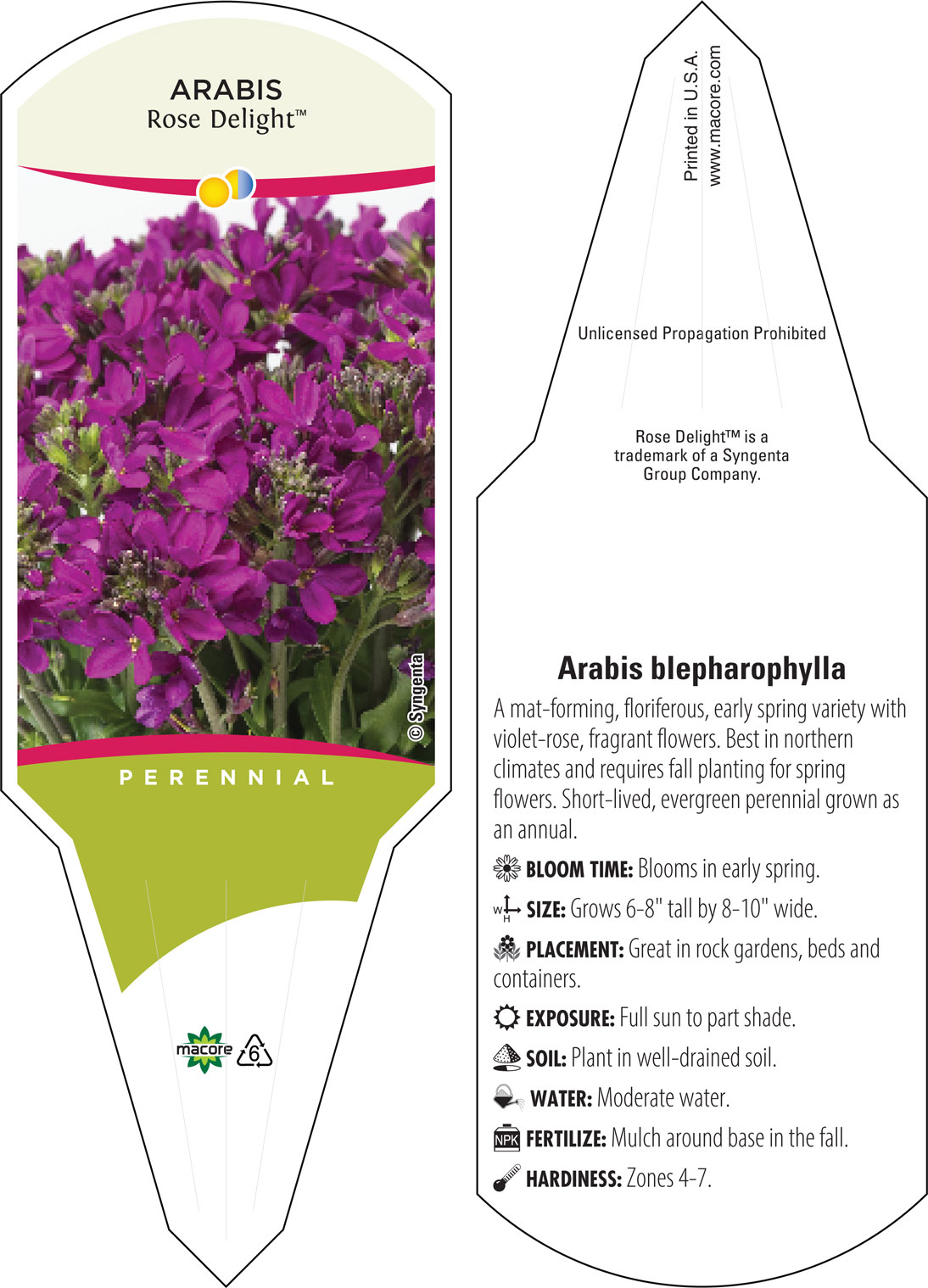 ARABIS
Rose Delight™

© Syngenta

PERENNIAL

macore 6

Printed in U.S.A.
www.macore.com

Unlicensed Propagation Prohibited

Rose Delight™ is a trademark of a Syngenta Group Company.

Arabis blepharophylla

A mat-forming, floriferous, early spring variety with violet-rose, fragrant flowers. Best in northern climates and requires fall planting for spring flowers. Short-lived, evergreen perennial grown as an annual.

BLOOM TIME: Blooms in early spring.

W H SIZE: Grows 6-8" tall by 8-10" wide.

PLACEMENT: Great in rock gardens, beds and containers.

EXPOSURE: Full sun to part shade.

SOIL: Plant in well-drained soil.

WATER: Moderate water.

NPK FERTILIZE: Mulch around base in the fall.

HARDINESS: Zones 4-7.